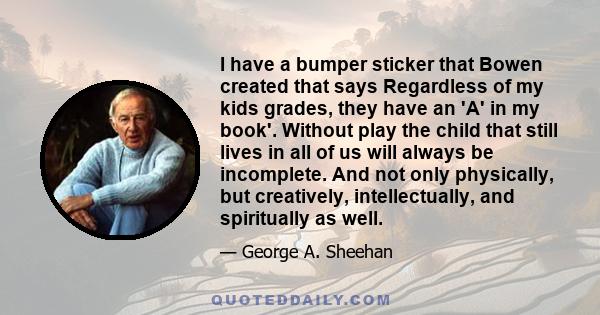 I have a bumper sticker that Bowen created that says Regardless of my kids grades, they have an 'A' in my book'. Without play the child that still lives in all of us will always be incomplete. And not only physically, but creatively, intellectually, and spiritually as well.

— George A. Sheehan

QUOTEDDAILY.COM